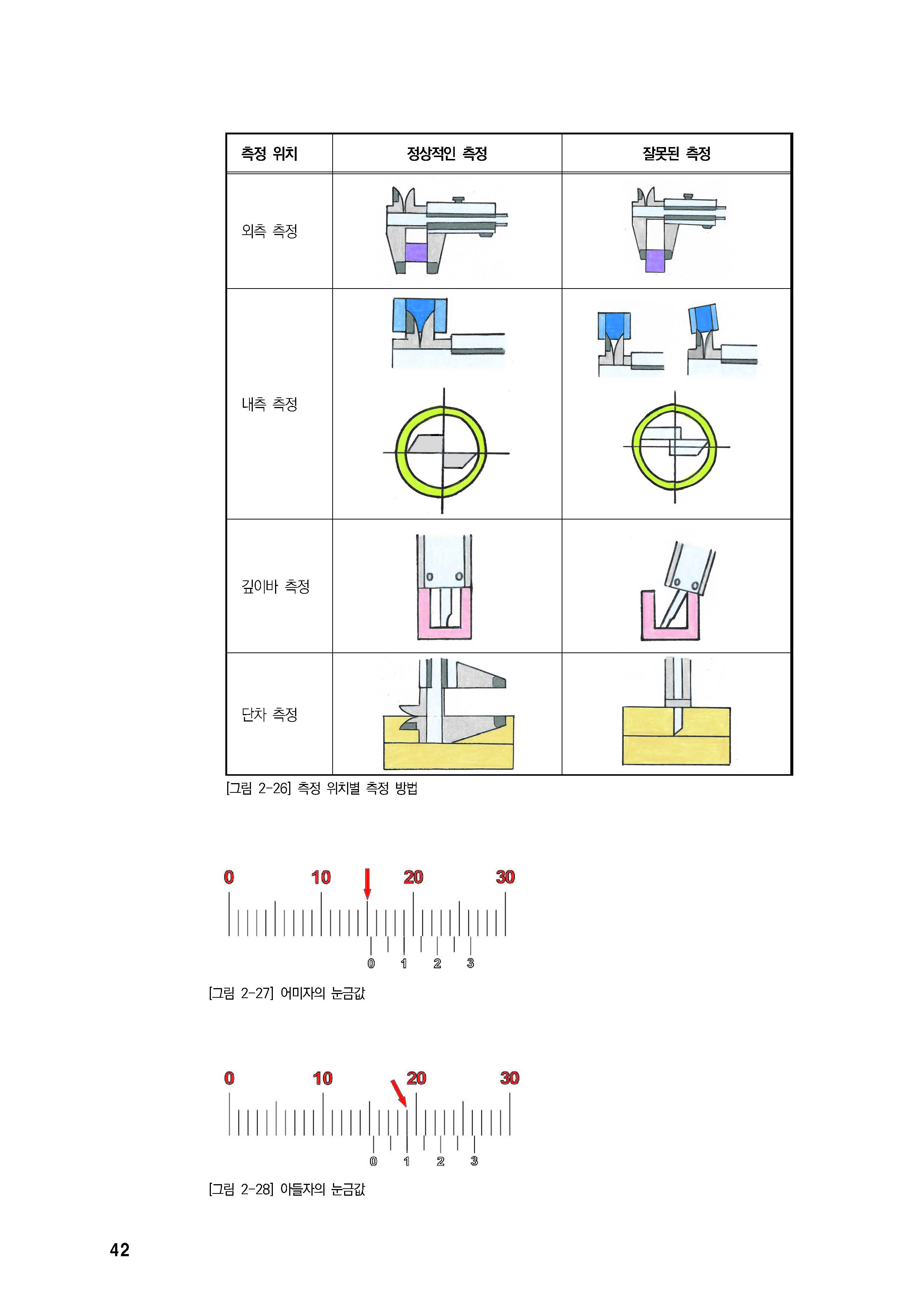 | 측정 위치 | 정상적인 측정 | 잘못된 측정 |
|---|---|---|
| 외측 측정 | | |
| 내측 측정 | | |
| 깊이바 측정 | | |
| 단차 측정 | | |

[그림 2-26] 측정 위치별 측정 방법

0 10 20 30

0 1 2 3

[그림 2-27] 어미자의 눈금값

0 10 20 30

0 1 2 3

[그림 2-28] 아들자의 눈금값

42